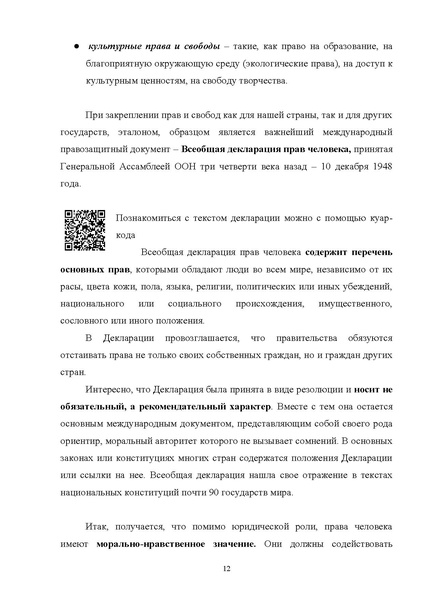 ● культурные права и свободы – такие, как право на образование, на благоприятную окружающую среду (экологические права), на доступ к культурным ценностям, на свободу творчества.

При закреплении прав и свобод как для нашей страны, так и для других государств, эталоном, образцом является важнейший международный правозащитный документ – Всеобщая декларация прав человека, принятая Генеральной Ассамблеей ООН три четверти века назад – 10 декабря 1948 года.

Познакомиться с текстом декларации можно с помощью куар-кода

Всеобщая декларация прав человека содержит перечень основных прав, которыми обладают люди во всем мире, независимо от их расы, цвета кожи, пола, языка, религии, политических или иных убеждений, национального или социального происхождения, имущественного, сословного или иного положения.

В Декларации провозглашается, что правительства обязуются отстаивать права не только своих собственных граждан, но и граждан других стран.

Интересно, что Декларация была принята в виде резолюции и носит не обязательный, а рекомендательный характер. Вместе с тем она остается основным международным документом, представляющим собой своего рода ориентир, моральный авторитет которого не вызывает сомнений. В основных законах или конституциях многих стран содержатся положения Декларации или ссылки на нее. Всеобщая декларация нашла свое отражение в текстах национальных конституций почти 90 государств мира.

Итак, получается, что помимо юридической роли, права человека имеют морально-нравственное значение. Они должны содействовать

12